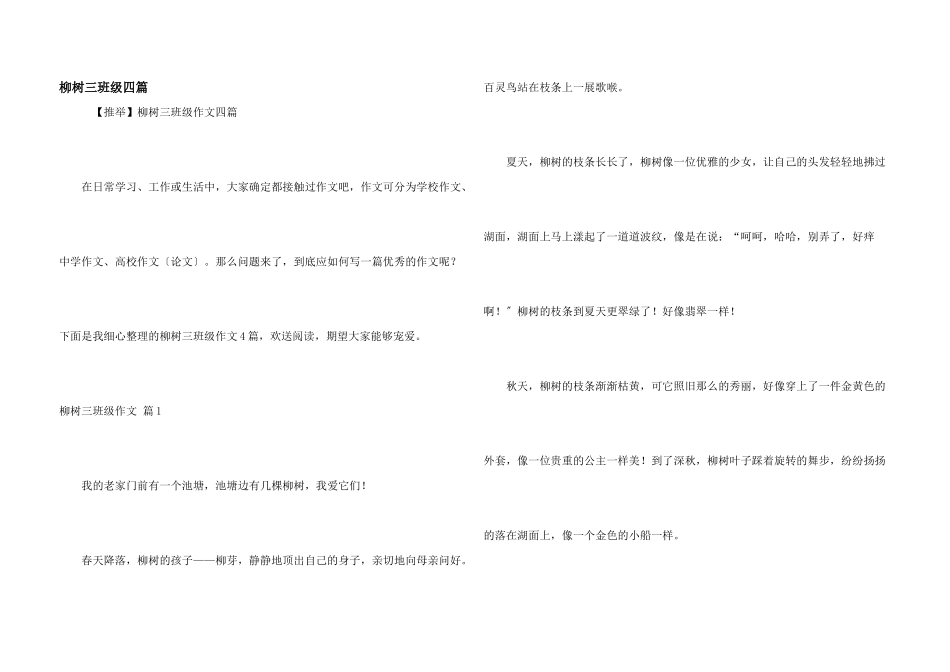 柳树三班级四篇

【推举】柳树三班级作文四篇

在日常学习、工作或生活中，大家确定都接触过作文吧，作文可分为学校作文、中学作文、高校作文〔论文〕。那么问题来了，到底应如何写一篇优秀的作文呢？下面是我细心整理的柳树三班级作文4篇，欢送阅读，期望大家能够宠爱。

柳树三班级作文 篇1

我的老家门前有一个池塘，池塘边有几棵柳树，我爱它们！

春天降落，柳树的孩子——柳芽，静静地顶出自己的身子，亲切地向母亲问好。百灵鸟站在枝条上一展歌喉。

夏天，柳树的枝条长长了，柳树像一位优雅的少女，让自己的头发轻轻地拂过湖面，湖面上马上漾起了一道道波纹，像是在说：“呵呵，哈哈，别弄了，好痒啊！”柳树的枝条到夏天更翠绿了！好像翡翠一样！

秋天，柳树的枝条渐渐枯黄，可它照旧那么的秀丽，好像穿上了一件金黄色的外套，像一位贵重的公主一样美！到了深秋，柳树叶子踩着旋转的舞步，纷纷扬扬的落在湖面上，像一个金色的小船一样。